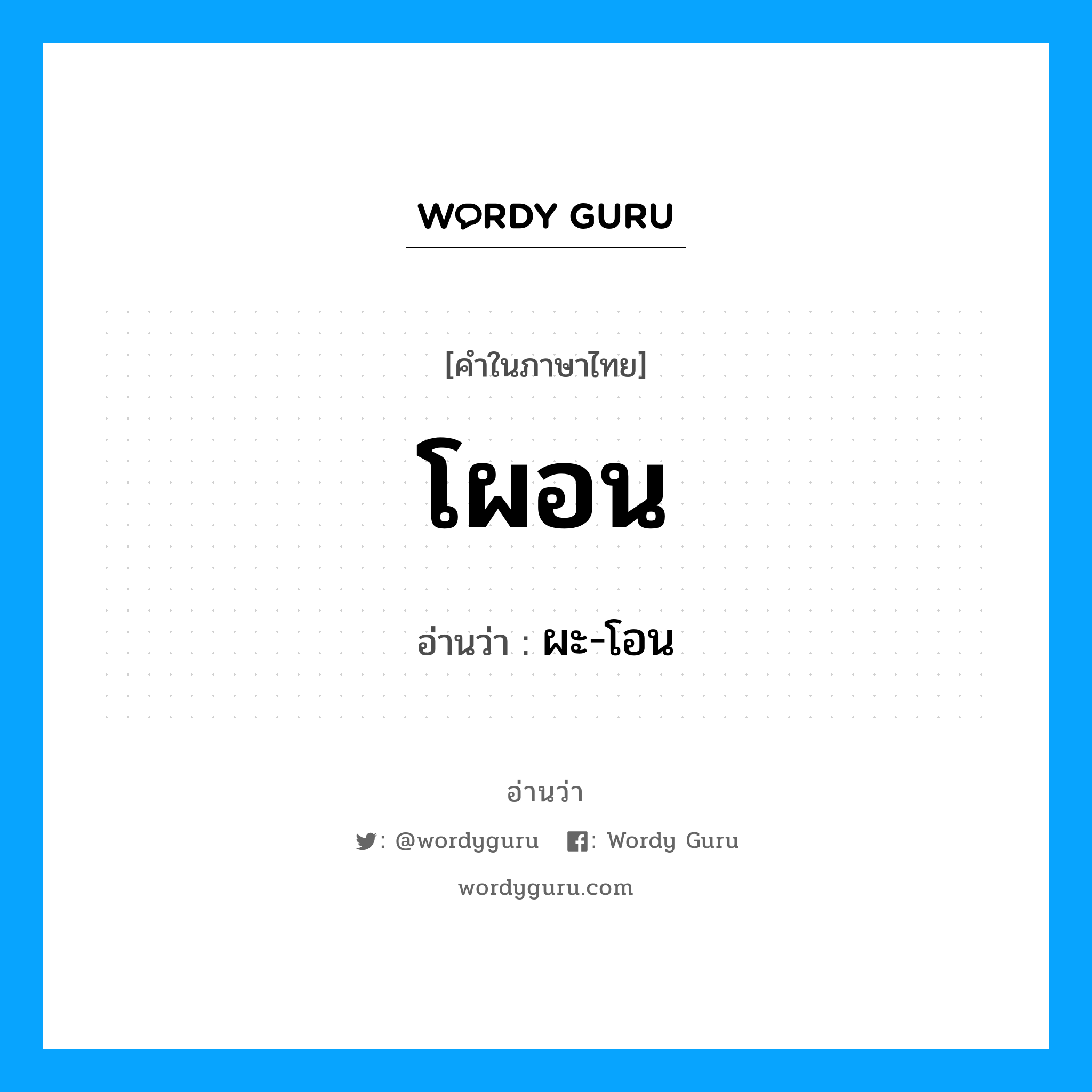 WORDY GURU

[คำในภาษาไทย]

โผอน

อ่านว่า : ผะ-โอน

อ่านว่า

: @wordyguru : Wordy Guru

wordyguru.com